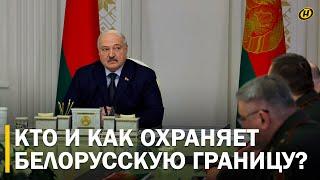 КТО И КАК ОХРАНЯЕТ БЕЛОРУССКУЮ ГРАНИЦУ?